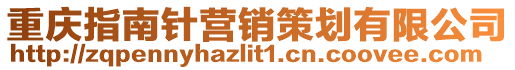 重庆指南针营销策划有限公司
http://zqpennyhazlit1.cn.coovee.com